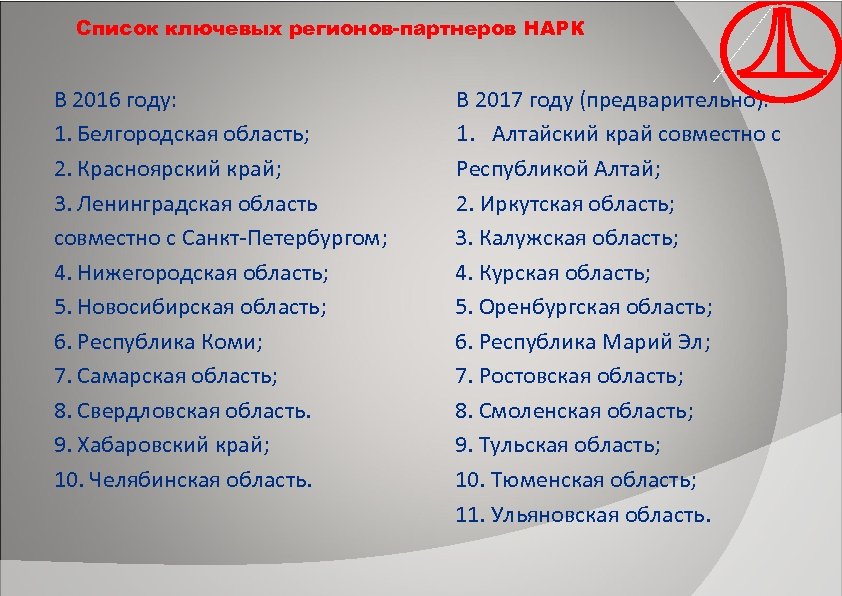 Список ключевых регионов-партнеров НАРК

В 2016 году:
1. Белгородская область;
2. Красноярский край;
3. Ленинградская область совместно с Санкт-Петербургом;
4. Нижегородская область;
5. Новосибирская область;
6. Республика Коми;
7. Самарская область;
8. Свердловская область.
9. Хабаровский край;
10. Челябинская область.

В 2017 году (предварительно):
1. Алтайский край совместно с Республикой Алтай;
2. Иркутская область;
3. Калужская область;
4. Курская область;
5. Оренбургская область;
6. Республика Марий Эл;
7. Ростовская область;
8. Смоленская область;
9. Тульская область;
10. Тюменская область;
11. Ульяновская область.